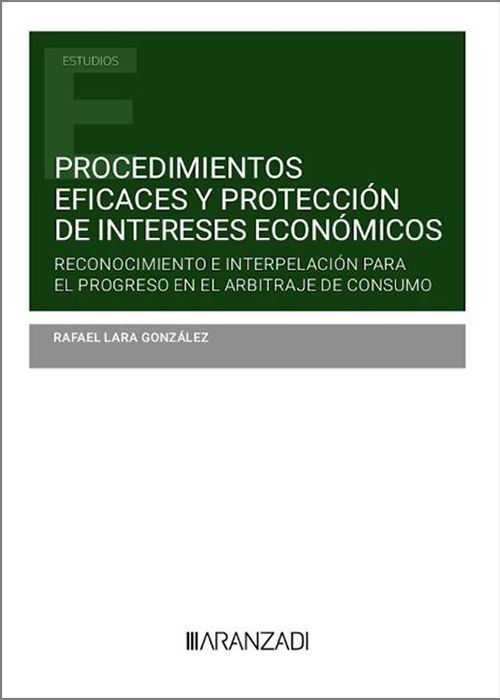 ESTUDIOS

PROCEDIMIENTOS EFICACES Y PROTECCIÓN DE INTERESES ECONÓMICOS

RECONOCIMIENTO E INTERPELACIÓN PARA EL PROGRESO EN EL ARBITRAJE DE CONSUMO

RAFAEL LARA GONZÁLEZ

ARANZADI